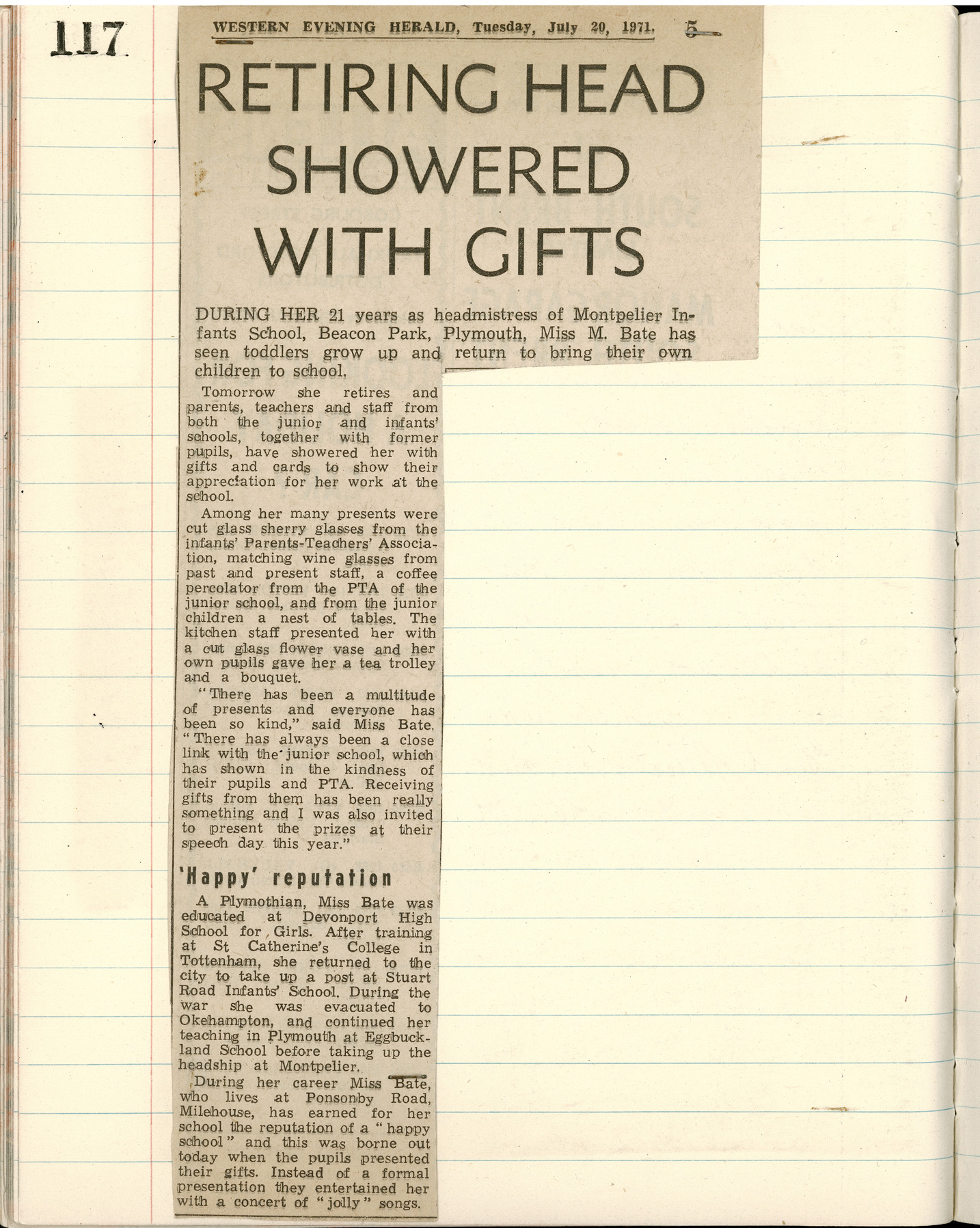 117

WESTERN EVENING HERALD, Tuesday, July 20, 1971. 5

RETIRING HEAD SHOWERED WITH GIFTS

DURING HER 21 years as headmistress of Montpelier Infants School, Beacon Park, Plymouth, Miss M. Bate has seen toddlers grow up and return to bring their own children to school.

Tomorrow she retires and parents, teachers and staff from both the junior and infants' schools, together with former pupils, have showered her with gifts and cards to show their appreciation for her work at the school.

Among her many presents were cut glass sherry glasses from the infants' Parents-Teachers' Association, matching wine glasses from past and present staff, a coffee percolator from the PTA of the junior school, and from the junior children a nest of tables. The kitchen staff presented her with a cut glass flower vase and her own pupils gave her a tea trolley and a bouquet.

"There has been a multitude of presents and everyone has been so kind," said Miss Bate. "There has always been a close link with the junior school, which has shown in the kindness of their pupils and PTA. Receiving gifts from them has been really something and I was also invited to present the prizes at their speech day this year."

'Happy' reputation

A Plymothian, Miss Bate was educated at Devonport High School for Girls. After training at St Catherine's College in Tottenham, she returned to the city to take up a post at Stuart Road Infants' School. During the war she was evacuated to Okehampton, and continued her teaching in Plymouth at Eggbuckland School before taking up the headship at Montpelier.

During her career Miss Bate, who lives at Ponsonby Road, Milehouse, has earned for her school the reputation of a "happy school" and this was borne out today when the pupils presented their gifts. Instead of a formal presentation they entertained her with a concert of "jolly" songs.